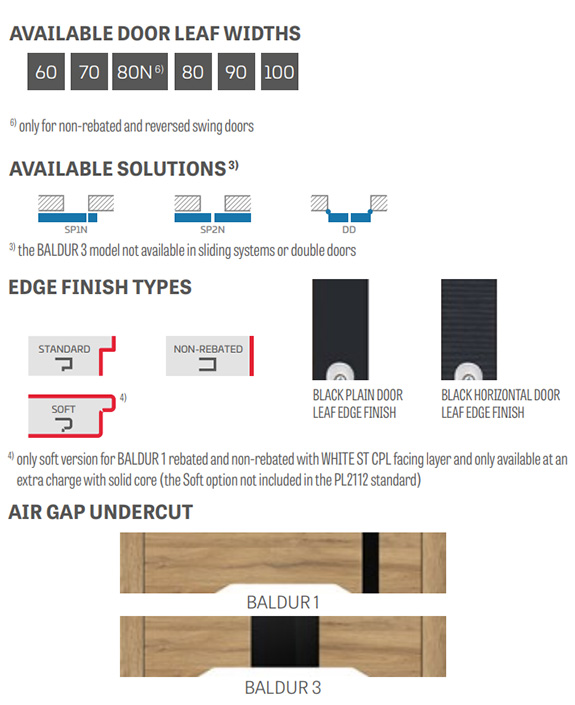 AVAILABLE DOOR LEAF WIDTHS

60 70 80N $^{6)}$ 80 90 100

$^{6)}$ only for non-rebated and reversed swing doors

AVAILABLE SOLUTIONS $^{3)}$

SP1N SP2N DD

$^{3)}$ the BALDUR 3 model not available in sliding systems or double doors

EDGE FINISH TYPES

STANDARD NON-REBATED

SOFT $^{4)}$

BLACK PLAIN DOOR LEAF EDGE FINISH

BLACK HORIZONTAL DOOR LEAF EDGE FINISH

$^{4)}$ only soft version for BALDUR 1 rebated and non-rebated with WHITE ST CPL facing layer and only available at an extra charge with solid core (the Soft option not included in the PL2112 standard)

AIR GAP UNDERCUT

BALDUR 1

BALDUR 3